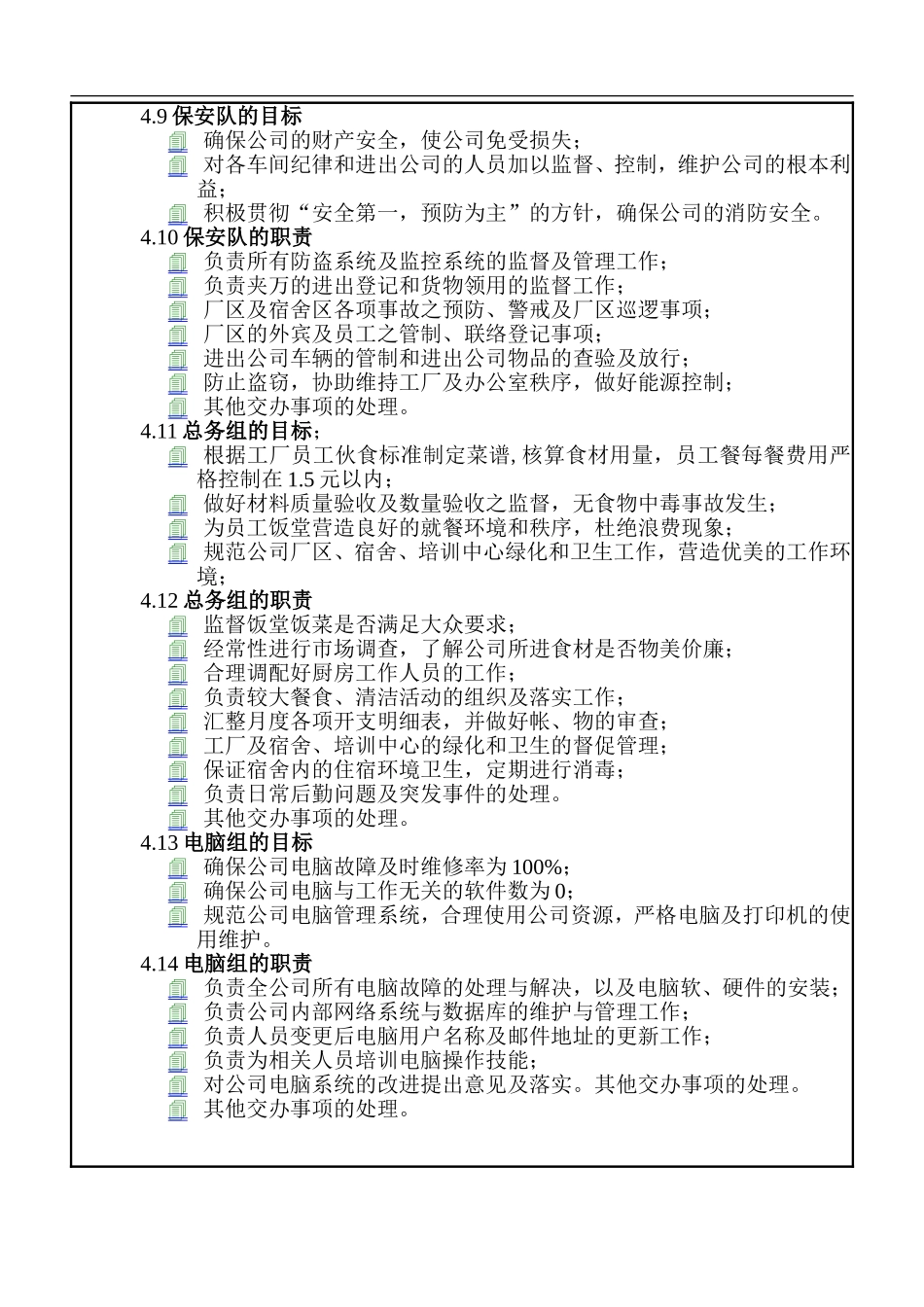 4.9 保安队的目标

确保公司的财产安全，使公司免受损失；

对各车间纪律和进出公司的人员加以监督、控制，维护公司的根本利益；

积极贯彻“安全第一，预防为主”的方针，确保公司的消防安全。

4.10 保安队的职责

负责所有防盗系统及监控系统的监督及管理工作；

负责夹万的进出登记和货物领用的监督工作；

厂区及宿舍区各项事故之预防、警戒及厂区巡逻事项；

厂区的外宾及员工之管制、联络登记事项；

进出公司车辆的管制和进出公司物品的查验及放行；

防止盗窃，协助维持工厂及办公室秩序，做好能源控制；

其他交办事项的处理。

4.11 总务组的目标；

根据工厂员工伙食标准制定菜谱, 核算食材用量，员工餐每餐费用严格控制在 1.5 元以内；

做好材料质量验收及数量验收之监督，无食物中毒事故发生；

为员工饭堂营造良好的就餐环境和秩序，杜绝浪费现象；

规范公司厂区、宿舍、培训中心绿化和卫生工作，营造优美的工作环境；

4.12 总务组的职责

监督饭堂饭菜是否满足大众要求；

经常性进行市场调查，了解公司所进食材是否物美价廉；

合理调配好厨房工作人员的工作；

负责较大餐食、清洁活动的组织及落实工作；

汇整月度各项开支明细表，并做好帐、物的审查；

工厂及宿舍、培训中心的绿化和卫生的督促管理；

保证宿舍内的住宿环境卫生，定期进行消毒；

负责日常后勤问题及突发事件的处理。

其他交办事项的处理。

4.13 电脑组的目标

确保公司电脑故障及时维修率为 100%；

确保公司电脑与工作无关的软件数为 0；

规范公司电脑管理系统，合理使用公司资源，严格电脑及打印机的使用维护。

4.14 电脑组的职责

负责全公司所有电脑故障的处理与解决，以及电脑软、硬件的安装；

负责公司内部网络系统与数据库的维护与管理工作；

负责人员变更后电脑用户名称及邮件地址的更新工作；

负责为相关人员培训电脑操作技能；

对公司电脑系统的改进提出意见及落实。其他交办事项的处理。

其他交办事项的处理。